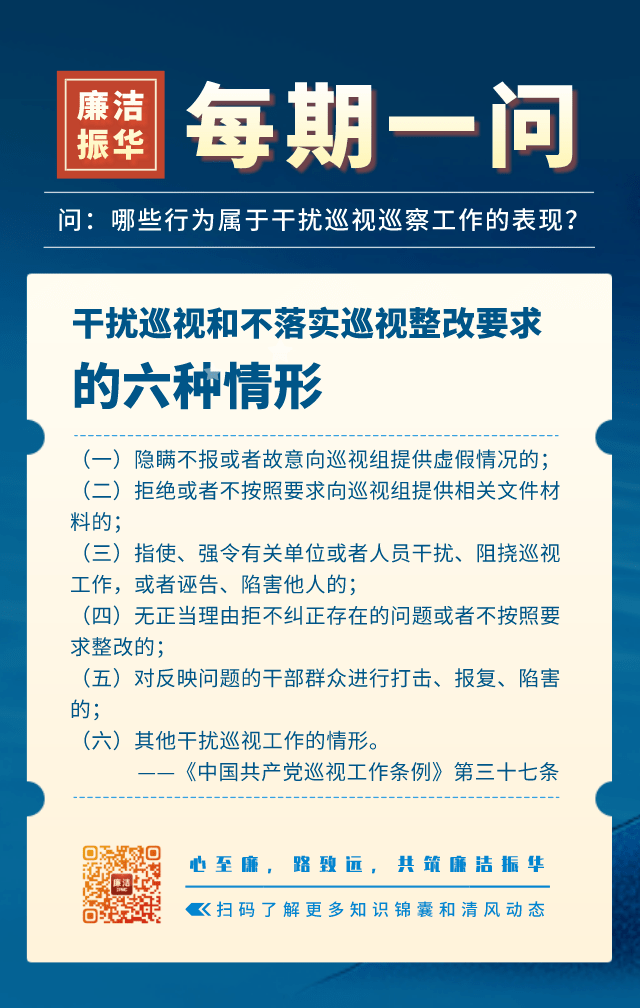 廉洁振华

每期一问

问：哪些行为属于干扰巡视巡察工作的表现？

干扰巡视和不落实巡视整改要求的六种情形

（一）隐瞒不报或者故意向巡视组提供虚假情况的；
（二）拒绝或者不按照要求向巡视组提供相关文件材料的；
（三）指使、强令有关单位或者人员干扰、阻挠巡视工作，或者诬告、陷害他人的；
（四）无正当理由拒不纠正存在的问题或者不按照要求整改的；
（五）对反映问题的干部群众进行打击、报复、陷害的；
（六）其他干扰巡视工作的情形。
——《中国共产党巡视工作条例》第三十七条

廉洁

心至廉，路致远，共筑廉洁振华

扫码了解更多知识锦囊和清风动态